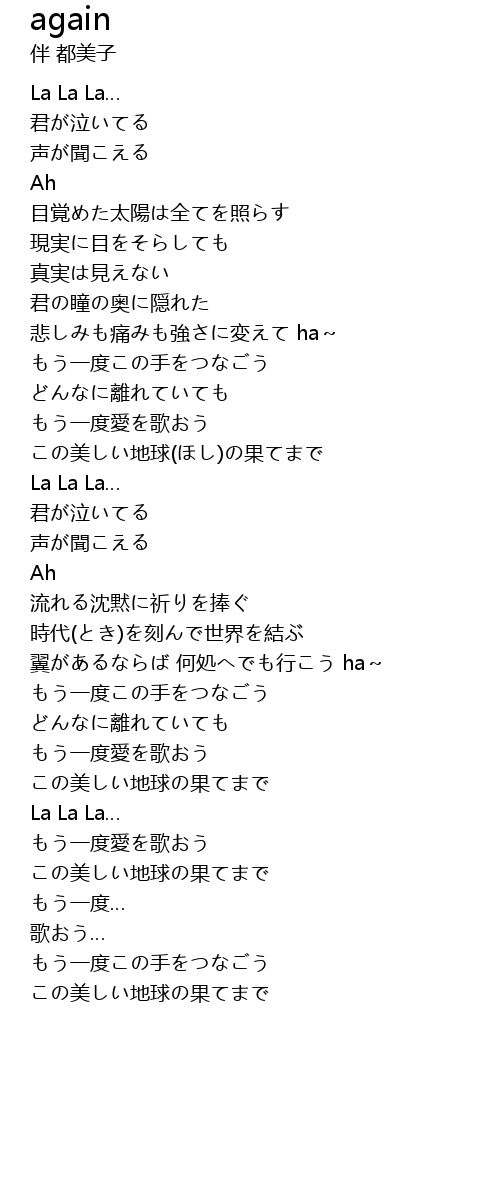 again
伴 都美子

La La La...
君が泣いてる
声が聞こえる
Ah
目覚めた太陽は全てを照らす
現実に目をそらしても
真実は見えない
君の瞳の奥に隠れた
悲しみも痛みも強さに変えて ha~
もう一度この手をつなごう
どんなに離れていても
もう一度愛を歌おう
この美しい地球(ほし)の果てまで
La La La...
君が泣いてる
声が聞こえる
Ah
流れる沈黙に祈りを捧ぐ
時代(とき)を刻んで世界を結ぶ
翼があるならば 何処へでも行こう ha~
もう一度この手をつなごう
どんなに離れていても
もう一度愛を歌おう
この美しい地球の果てまで
La La La...
もう一度愛を歌おう
この美しい地球の果てまで
もう一度...
歌おう...
もう一度この手をつなごう
この美しい地球の果てまで